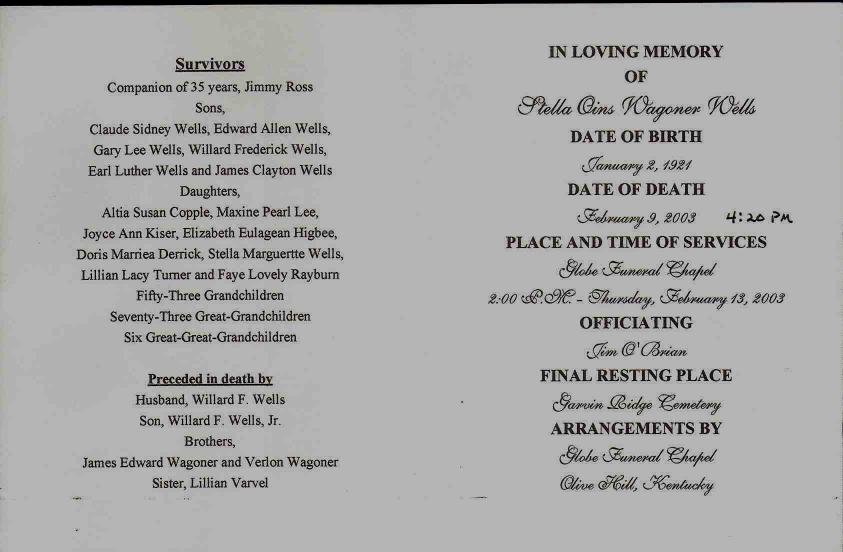 Survivors
Companion of 35 years, Jimmy Ross
Sons,
Claude Sidney Wells, Edward Allen Wells,
Gary Lee Wells, Willard Frederick Wells,
Earl Luther Wells and James Clayton Wells
Daughters,
Altia Susan Copple, Maxine Pearl Lee,
Joyce Ann Kiser, Elizabeth Eulagean Higbee,
Doris Marriea Derrick, Stella Marguertte Wells,
Lillian Lacy Turner and Faye Lovely Rayburn
Fifty-Three Grandchildren
Seventy-Three Great-Grandchildren
Six Great-Great-Grandchildren

Preceded in death by
Husband, Willard F. Wells
Son, Willard F. Wells, Jr.
Brothers,
James Edward Wagoner and Verlon Wagoner
Sister, Lillian Varvel

IN LOVING MEMORY
OF
Stella Oins Wagoner Wells
DATE OF BIRTH
January 2, 1921
DATE OF DEATH
February 9, 2003 4:20 PM
PLACE AND TIME OF SERVICES
Globe Funeral Chapel
2:00 P.M. - Thursday, February 13, 2003
OFFICIATING
Jim O'Brian
FINAL RESTING PLACE
Garvin Ridge Cemetery
ARRANGEMENTS BY
Globe Funeral Chapel
Olive Hill, Kentucky